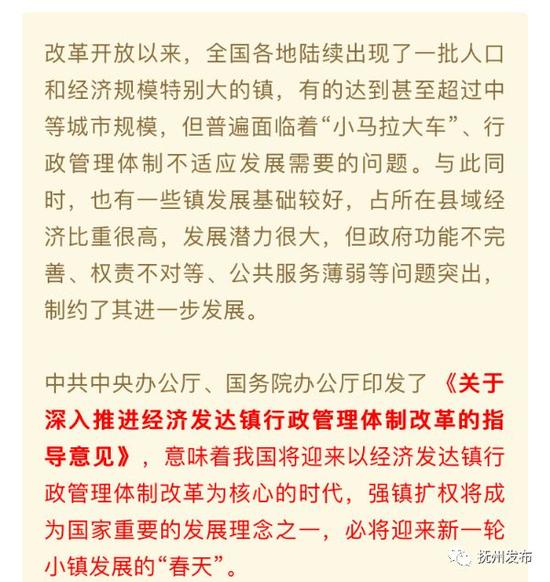 改革开放以来，全国各地陆续出现了一批人口和经济规模特别大的镇，有的达到甚至超过中等城市规模，但普遍面临着“小马拉大车”、行政管理体制不适应发展需要的问题。与此同时，也有一些镇发展基础较好，占所在县域经济比重很高，发展潜力很大，但政府功能不完善、权责不对等、公共服务薄弱等问题突出，制约了其进一步发展。

中共中央办公厅、国务院办公厅印发了《关于深入推进经济发达镇行政管理体制改革的指导意见》，意味着我国将迎来以经济发达镇行政管理体制改革为核心的时代，强镇扩权将成为国家重要的发展理念之一，必将迎来新一轮小镇发展的“春天”。

抚州发布